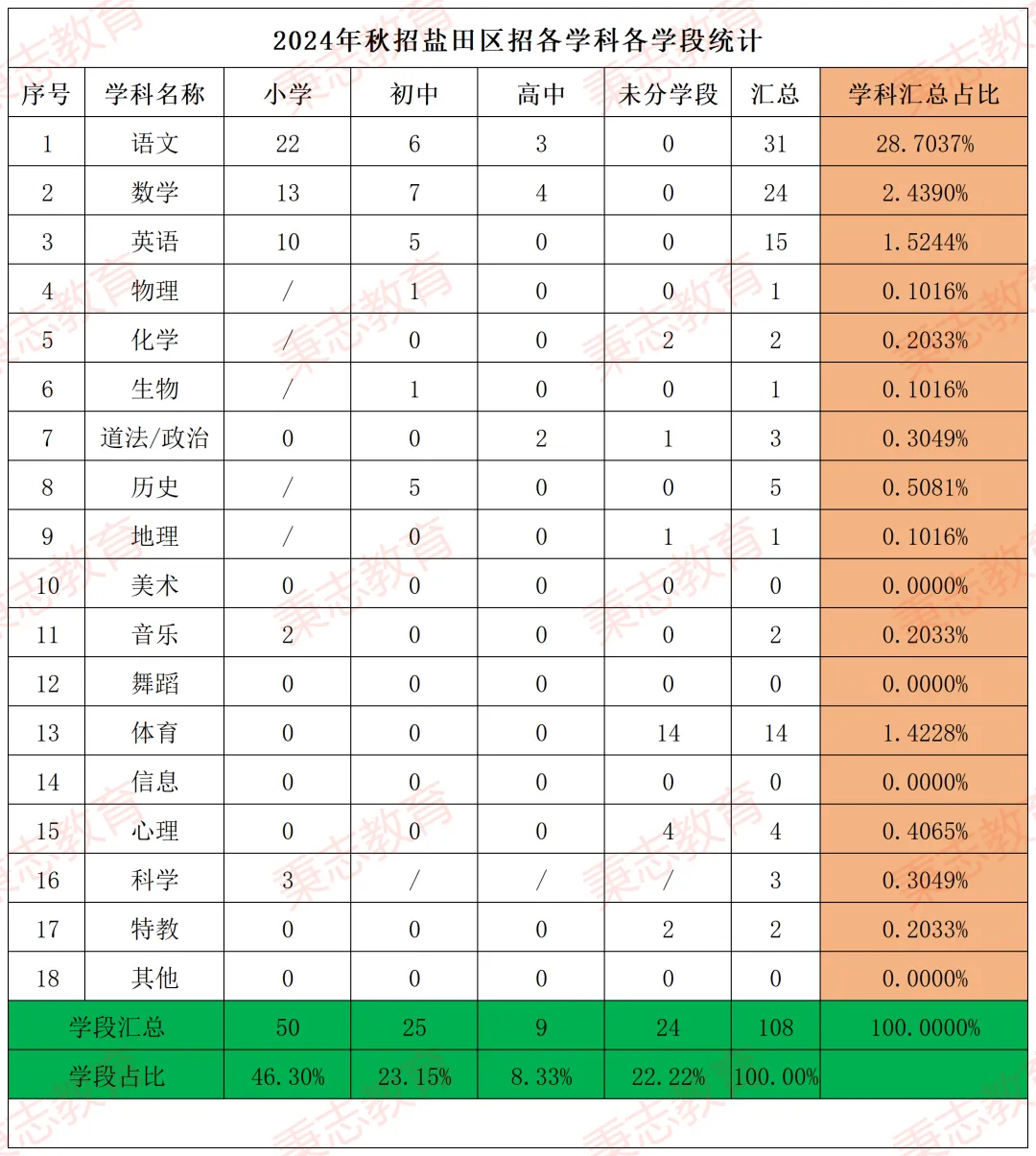 2024年秋招盐田区招各学科各学段统计

| 序号 | 学科名称 | 小学 | 初中 | 高中 | 未分学段 | 汇总 | 学科汇总占比 |
|---|---|---|---|---|---|---|---|
| 1 | 语文 | 22 | 6 | 3 | 0 | 31 | 28.7037% |
| 2 | 数学 | 13 | 7 | 4 | 0 | 24 | 2.4390% |
| 3 | 英语 | 10 | 5 | 0 | 0 | 15 | 1.5244% |
| 4 | 物理 | / | 1 | 0 | 0 | 1 | 0.1016% |
| 5 | 化学 | / | 0 | 0 | 2 | 2 | 0.2033% |
| 6 | 生物 | / | 1 | 0 | 0 | 1 | 0.1016% |
| 7 | 道法/政治 | 0 | 0 | 2 | 1 | 3 | 0.3049% |
| 8 | 历史 | / | 5 | 0 | 0 | 5 | 0.5081% |
| 9 | 地理 | / | 0 | 0 | 1 | 1 | 0.1016% |
| 10 | 美术 | 0 | 0 | 0 | 0 | 0 | 0.0000% |
| 11 | 音乐 | 2 | 0 | 0 | 0 | 2 | 0.2033% |
| 12 | 舞蹈 | 0 | 0 | 0 | 0 | 0 | 0.0000% |
| 13 | 体育 | 0 | 0 | 0 | 14 | 14 | 1.4228% |
| 14 | 信息 | 0 | 0 | 0 | 0 | 0 | 0.0000% |
| 15 | 心理 | 0 | 0 | 0 | 4 | 4 | 0.4065% |
| 16 | 科学 | 3 | / | / | / | 3 | 0.3049% |
| 17 | 特教 | 0 | 0 | 0 | 2 | 2 | 0.2033% |
| 18 | 其他 | 0 | 0 | 0 | 0 | 0 | 0.0000% |
| 学段汇总 | | 50 | 25 | 9 | 24 | 108 | 100.0000% |
| 学段占比 | | 46.30% | 23.15% | 8.33% | 22.22% | 100.00% | |

秉志教育